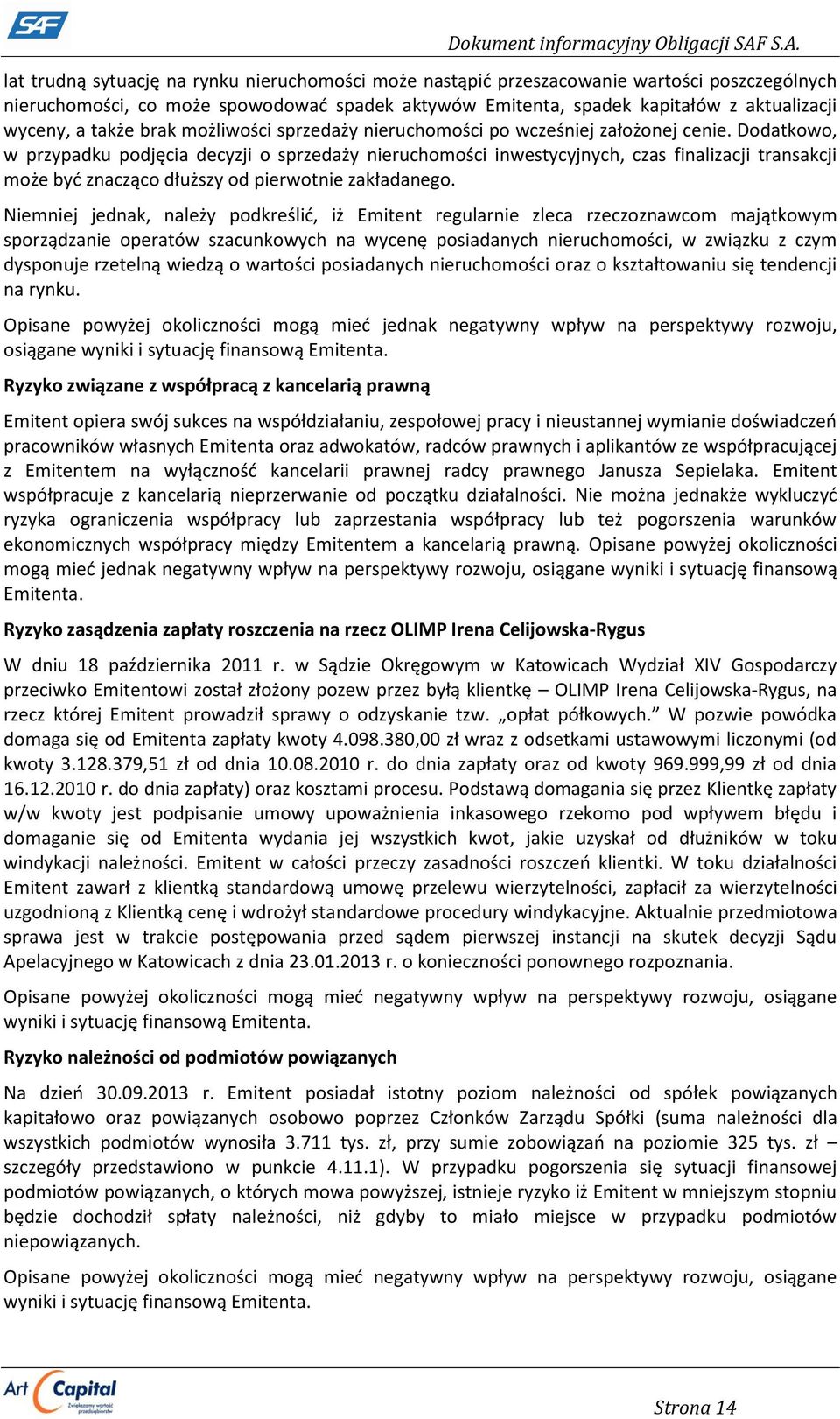 SAF

Dokument informacyjny Obligacji SAF S.A.

lat trudną sytuację na rynku nieruchomości może nastąpić przeszacowanie wartości poszczególnych nieruchomości, co może spowodować spadek aktywów Emitenta, spadek kapitałów z aktualizacji wyceny, a także brak możliwości sprzedaży nieruchomości po wcześniej założonej cenie. Dodatkowo, w przypadku podjęcia decyzji o sprzedaży nieruchomości inwestycyjnych, czas finalizacji transakcji może być znacząco dłuższy od pierwotnie zakładanego.

Niemniej jednak, należy podkreślić, iż Emitent regularnie zleca rzeczoznawcom majątkowym sporządzanie operatów szacunkowych na wycenę posiadanych nieruchomości, w związku z czym dysponuje rzetelną wiedzą o wartości posiadanych nieruchomości oraz o kształtowaniu się tendencji na rynku.

Opisane powyżej okoliczności mogą mieć jednak negatywny wpływ na perspektywy rozwoju, osiągane wyniki i sytuację finansową Emitenta.

Ryzyko związane z współpracą z kancelarią prawną

Emitent opiera swój sukces na współdziałaniu, zespołowej pracy i nieustannej wymianie doświadczeń pracowników własnych Emitenta oraz adwokatów, radców prawnych i aplikantów ze współpracującej z Emitentem na wyłączność kancelarii prawnej radcy prawnego Janusza Sepielaka. Emitent współpracuje z kancelarią nieprzerwanie od początku działalności. Nie można jednakże wykluczyć ryzyka ograniczenia współpracy lub zaprzestania współpracy lub też pogorszenia warunków ekonomicznych współpracy między Emitentem a kancelarią prawną. Opisane powyżej okoliczności mogą mieć jednak negatywny wpływ na perspektywy rozwoju, osiągane wyniki i sytuację finansową Emitenta.

Ryzyko zasądzenia zapłaty roszczenia na rzecz OLIMP Irena Celijowska-Rygus

W dniu 18 października 2011 r. w Sądzie Okręgowym w Katowicach Wydział XIV Gospodarczy przeciwko Emitentowi został złożony pozew przez byłą klientkę – OLIMP Irena Celijowska-Rygus, na rzecz której Emitent prowadził sprawy o odzyskanie tzw. „opłat półkowych.” W pozwie powódka domaga się od Emitenta zapłaty kwoty 4.098.380,00 zł wraz z odsetkami ustawowymi liczonymi (od kwoty 3.128.379,51 zł od dnia 10.08.2010 r. do dnia zapłaty oraz od kwoty 969.999,99 zł od dnia 16.12.2010 r. do dnia zapłaty) oraz kosztami procesu. Podstawą domagania się przez Klientkę zapłaty w/w kwoty jest podpisanie umowy upoważnienia inkasowego rzekomo pod wpływem błędu i domaganie się od Emitenta wydania jej wszystkich kwot, jakie uzyskał od dłużników w toku windykacji należności. Emitent w całości przeczy zasadności roszczeń klientki. W toku działalności Emitent zawarł z klientką standardową umowę przelewu wierzytelności, zapłacił za wierzytelności uzgodnioną z Klientką cenę i wdrożył standardowe procedury windykacyjne. Aktualnie przedmiotowa sprawa jest w trakcie postępowania przed sądem pierwszej instancji na skutek decyzji Sądu Apelacyjnego w Katowicach z dnia 23.01.2013 r. o konieczności ponownego rozpoznania.

Opisane powyżej okoliczności mogą mieć negatywny wpływ na perspektywy rozwoju, osiągane wyniki i sytuację finansową Emitenta.

Ryzyko należności od podmiotów powiązanych

Na dzień 30.09.2013 r. Emitent posiadał istotny poziom należności od spółek powiązanych kapitałowo oraz powiązanych osobowo poprzez Członków Zarządu Spółki (suma należności dla wszystkich podmiotów wynosiła 3.711 tys. zł, przy sumie zobowiązań na poziomie 325 tys. zł – szczegóły przedstawiono w punkcie 4.11.1). W przypadku pogorszenia się sytuacji finansowej podmiotów powiązanych, o których mowa powyższej, istnieje ryzyko iż Emitent w mniejszym stopniu będzie dochodził spłaty należności, niż gdyby to miało miejsce w przypadku podmiotów niepowiązanych.

Opisane powyżej okoliczności mogą mieć negatywny wpływ na perspektywy rozwoju, osiągane wyniki i sytuację finansową Emitenta.

Art Capital Zwiększamy wartość przedsiębiorstw

Strona 14